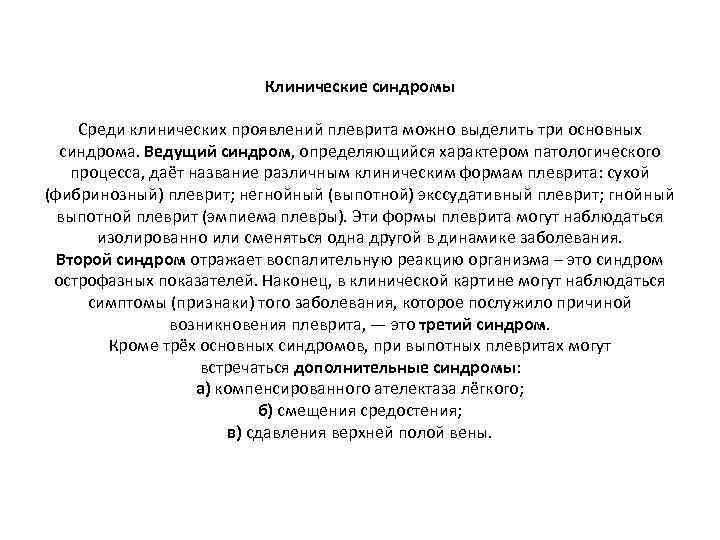 Клинические синдромы

Среди клинических проявлений плеврита можно выделить три основных синдрома. Ведущий синдром, определяющийся характером патологического процесса, даёт название различным клиническим формам плеврита: сухой (фибринозный) плеврит; негнойный (выпотной) экссудативный плеврит; гнойный выпотной плеврит (эмпиема плевры). Эти формы плеврита могут наблюдаться изолированно или сменяться одна другой в динамике заболевания.
Второй синдром отражает воспалительную реакцию организма – это синдром острофазных показателей. Наконец, в клинической картине могут наблюдаться симптомы (признаки) того заболевания, которое послужило причиной возникновения плеврита, — это третий синдром.
Кроме трёх основных синдромов, при выпотных плевритах могут встречаться дополнительные синдромы:
а) компенсированного ателектаза лёгкого;
б) смещения средостения;
в) сдавления верхней полой вены.